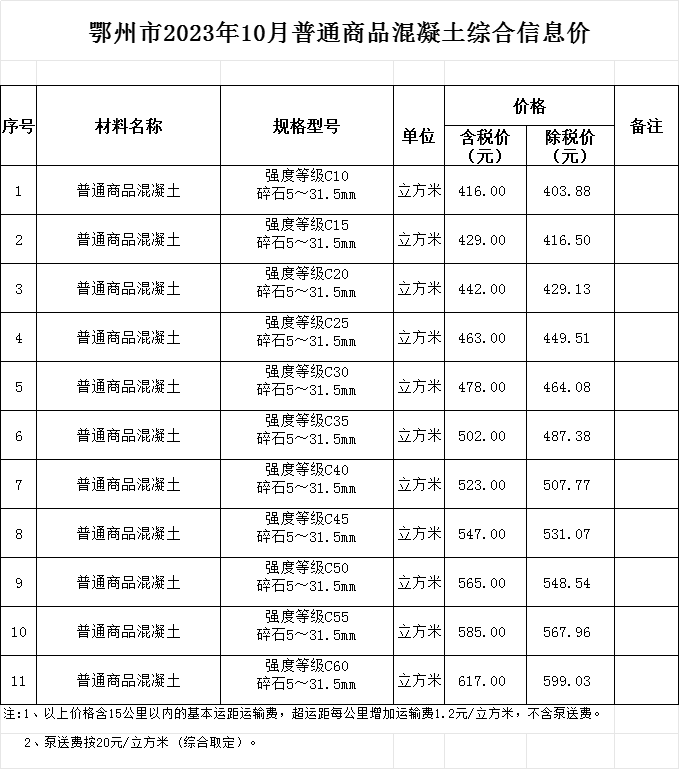 鄂州市2023年10月普通商品混凝土综合信息价

| 序号 | 材料名称 | 规格型号 | 单位 | 价格 含税价（元） | 价格 除税价（元） | 备注 |
|---|---|---|---|---|---|---|
| 1 | 普通商品混凝土 | 强度等级C10 碎石5～31.5mm | 立方米 | 416.00 | 403.88 | |
| 2 | 普通商品混凝土 | 强度等级C15 碎石5～31.5mm | 立方米 | 429.00 | 416.50 | |
| 3 | 普通商品混凝土 | 强度等级C20 碎石5～31.5mm | 立方米 | 442.00 | 429.13 | |
| 4 | 普通商品混凝土 | 强度等级C25 碎石5～31.5mm | 立方米 | 463.00 | 449.51 | |
| 5 | 普通商品混凝土 | 强度等级C30 碎石5～31.5mm | 立方米 | 478.00 | 464.08 | |
| 6 | 普通商品混凝土 | 强度等级C35 碎石5～31.5mm | 立方米 | 502.00 | 487.38 | |
| 7 | 普通商品混凝土 | 强度等级C40 碎石5～31.5mm | 立方米 | 523.00 | 507.77 | |
| 8 | 普通商品混凝土 | 强度等级C45 碎石5～31.5mm | 立方米 | 547.00 | 531.07 | |
| 9 | 普通商品混凝土 | 强度等级C50 碎石5～31.5mm | 立方米 | 565.00 | 548.54 | |
| 10 | 普通商品混凝土 | 强度等级C55 碎石5～31.5mm | 立方米 | 585.00 | 567.96 | |
| 11 | 普通商品混凝土 | 强度等级C60 碎石5～31.5mm | 立方米 | 617.00 | 599.03 | |

注:1、以上价格含15公里以内的基本运距运输费，超运距每公里增加运输费1.2元/立方米，不含泵送费。

2、泵送费按20元/立方米（综合取定）。